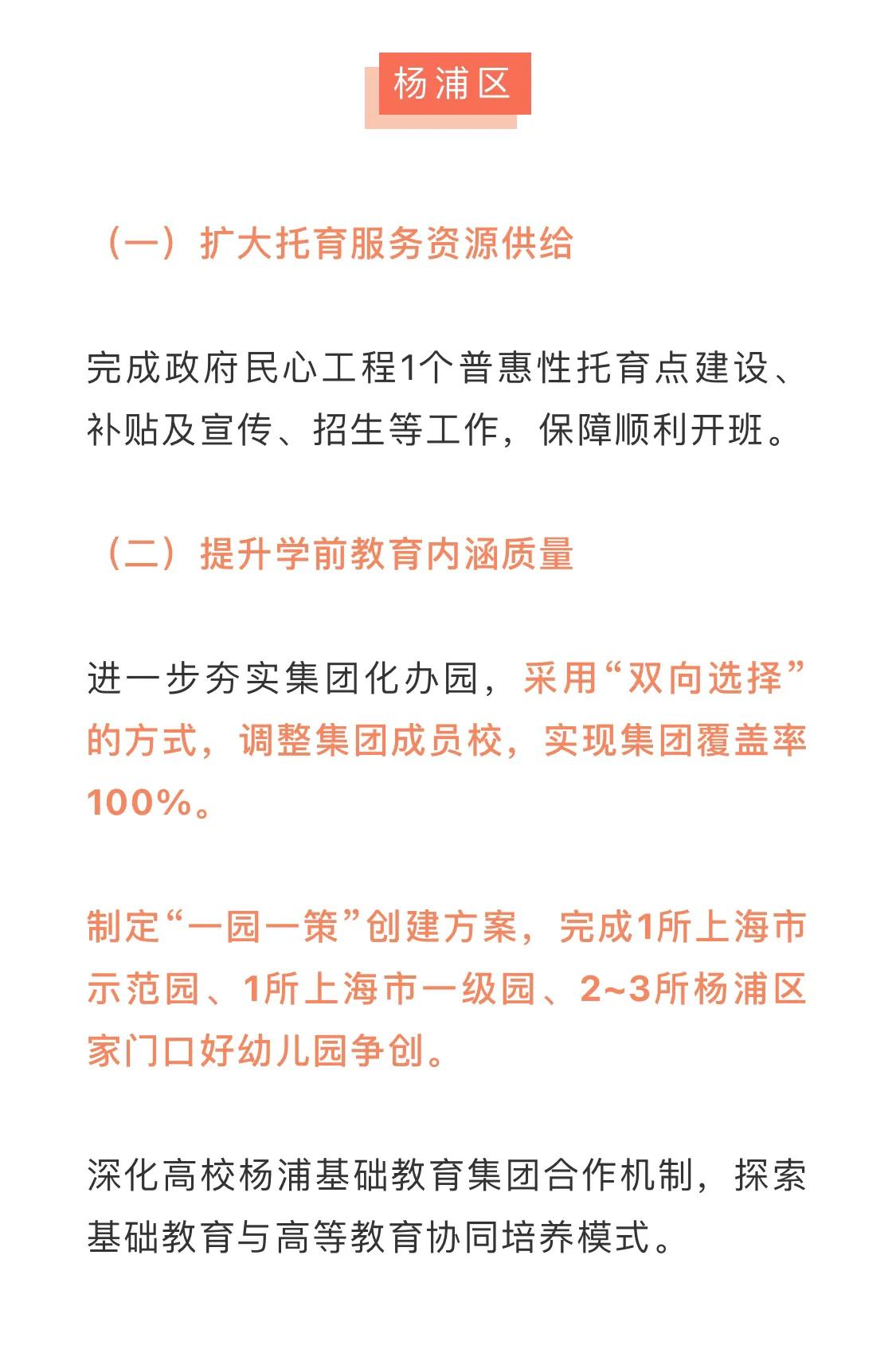 杨浦区

（一）扩大托育服务资源供给

完成政府民心工程1个普惠性托育点建设、补贴及宣传、招生等工作，保障顺利开班。

（二）提升学前教育内涵质量

进一步夯实集团化办园，采用“双向选择”的方式，调整集团成员校，实现集团覆盖率100%。

制定“一园一策”创建方案，完成1所上海市示范园、1所上海市一级园、2~3所杨浦区家门口好幼儿园争创。

深化高校杨浦基础教育集团合作机制，探索基础教育与高等教育协同培养模式。